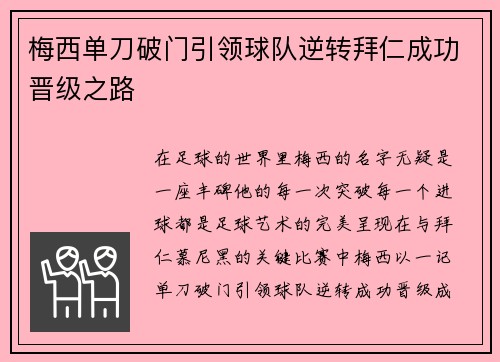 梅西单刀破门引领球队逆转拜仁成功晋级之路

在足球的世界里梅西的名字无疑是一座丰碑他的每一次突破每一个进球都是足球艺术的完美呈现在与拜仁慕尼黑的关键比赛中梅西以一记单刀破门引领球队逆转成功晋级成